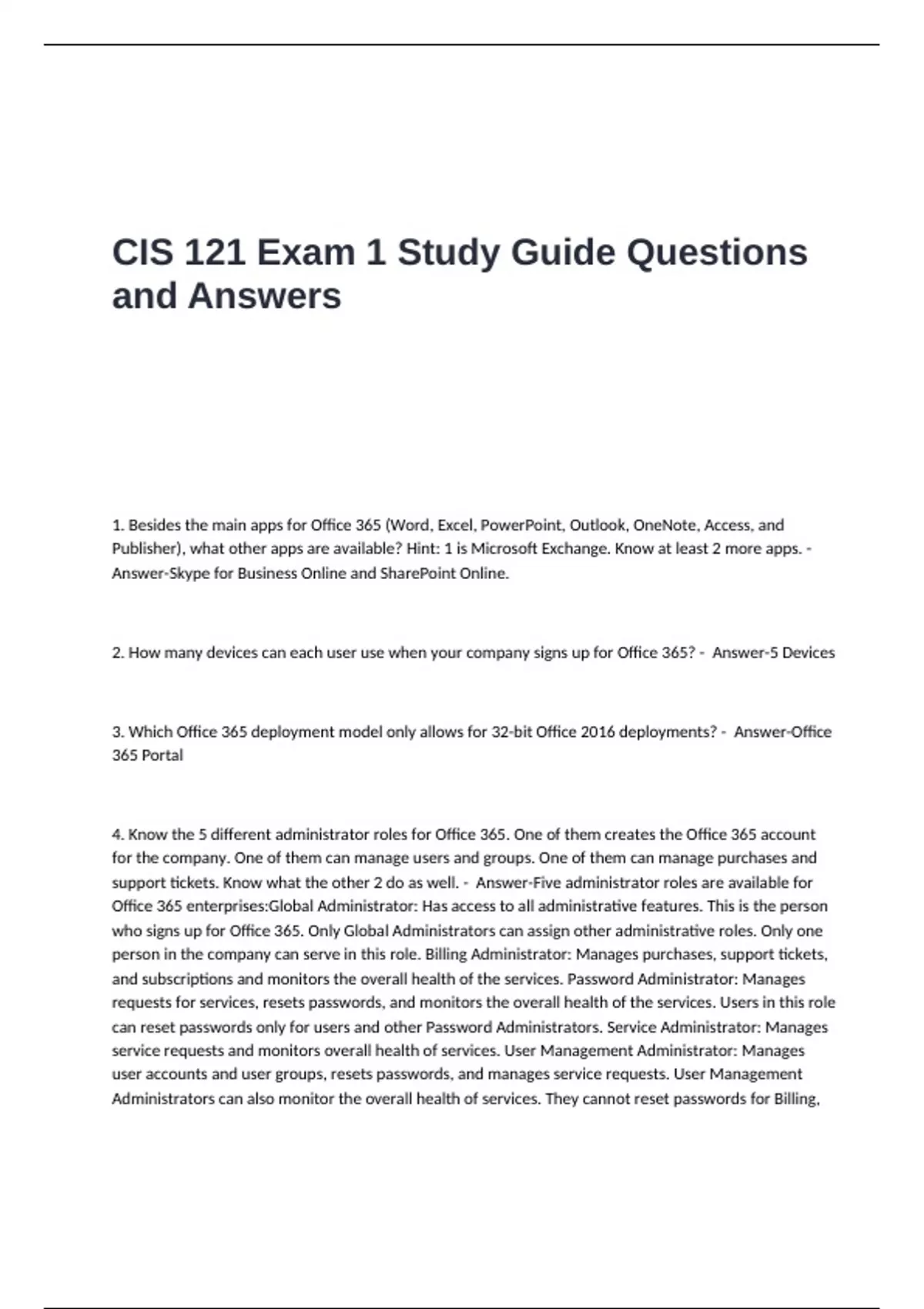 CIS 121 Exam 1 Study Guide Questions and Answers

1. Besides the main apps for Office 365 (Word, Excel, PowerPoint, Outlook, OneNote, Access, and Publisher), what other apps are available? Hint: 1 is Microsoft Exchange. Know at least 2 more apps. - Answer-Skype for Business Online and SharePoint Online.

2. How many devices can each user use when your company signs up for Office 365? - Answer-5 Devices

3. Which Office 365 deployment model only allows for 32-bit Office 2016 deployments? - Answer-Office 365 Portal

4. Know the 5 different administrator roles for Office 365. One of them creates the Office 365 account for the company. One of them can manage users and groups. One of them can manage purchases and support tickets. Know what the other 2 do as well. - Answer-Five administrator roles are available for Office 365 enterprises:Global Administrator: Has access to all administrative features. This is the person who signs up for Office 365. Only Global Administrators can assign other administrative roles. Only one person in the company can serve in this role. Billing Administrator: Manages purchases, support tickets, and subscriptions and monitors the overall health of the services. Password Administrator: Manages requests for services, resets passwords, and monitors the overall health of the services. Users in this role can reset passwords only for users and other Password Administrators. Service Administrator: Manages service requests and monitors overall health of services. User Management Administrator: Manages user accounts and user groups, resets passwords, and manages service requests. User Management Administrators can also monitor the overall health of services. They cannot reset passwords for Billing,